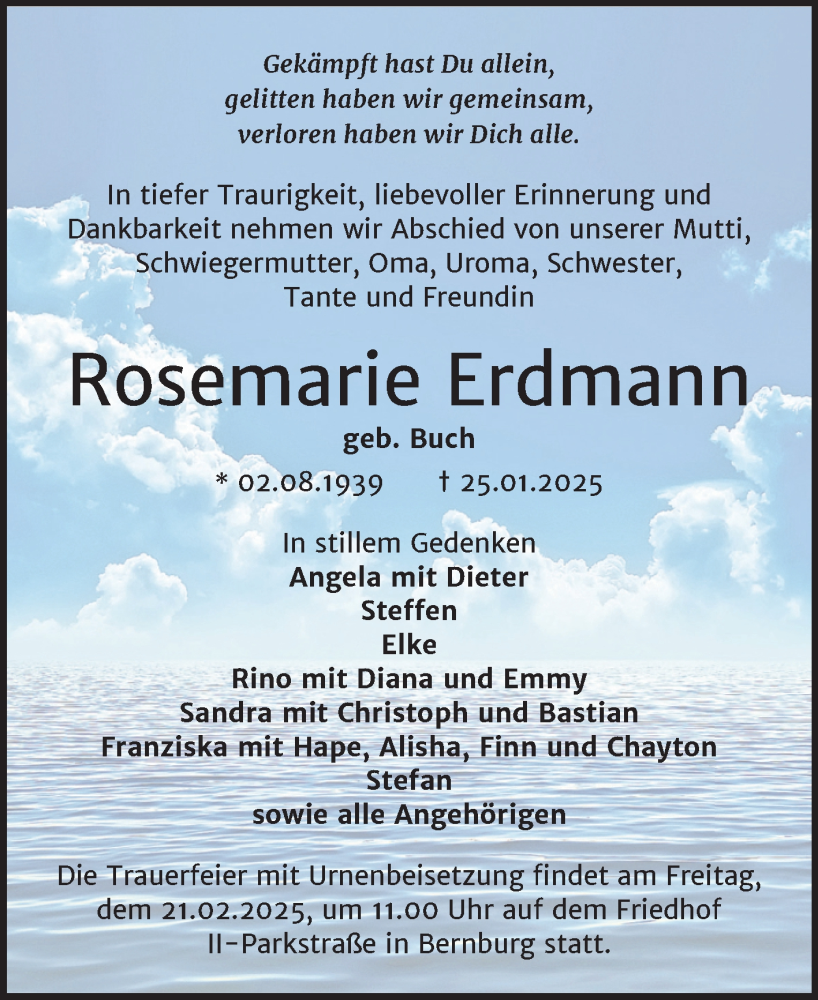 Gekämpft hast Du allein,
gelitten haben wir gemeinsam,
verloren haben wir Dich alle.

In tiefer Traurigkeit, liebevoller Erinnerung und Dankbarkeit nehmen wir Abschied von unserer Mutti, Schwiegermutter, Oma, Uroma, Schwester, Tante und Freundin

Rosemarie Erdmann

geb. Buch

* 02.08.1939 † 25.01.2025

In stillem Gedenken
Angela mit Dieter
Steffen
Elke
Rino mit Diana und Emmy
Sandra mit Christoph und Bastian
Franziska mit Hape, Alisha, Finn und Chayton
Stefan
sowie alle Angehörigen

Die Trauerfeier mit Urnenbeisetzung findet am Freitag, dem 21.02.2025, um 11.00 Uhr auf dem Friedhof II-Parkstraße in Bernburg statt.